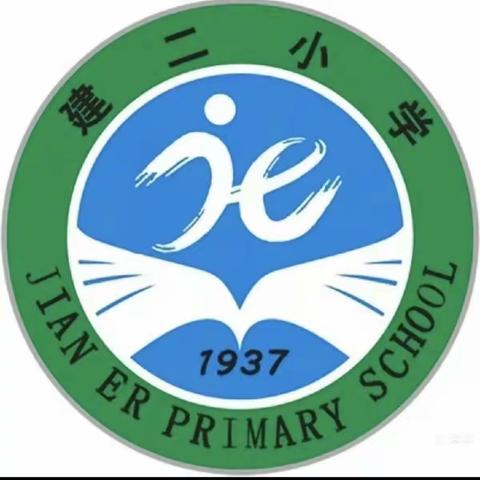 建二小学

je

1937

JIAN ER PRIMARY SCHOOL